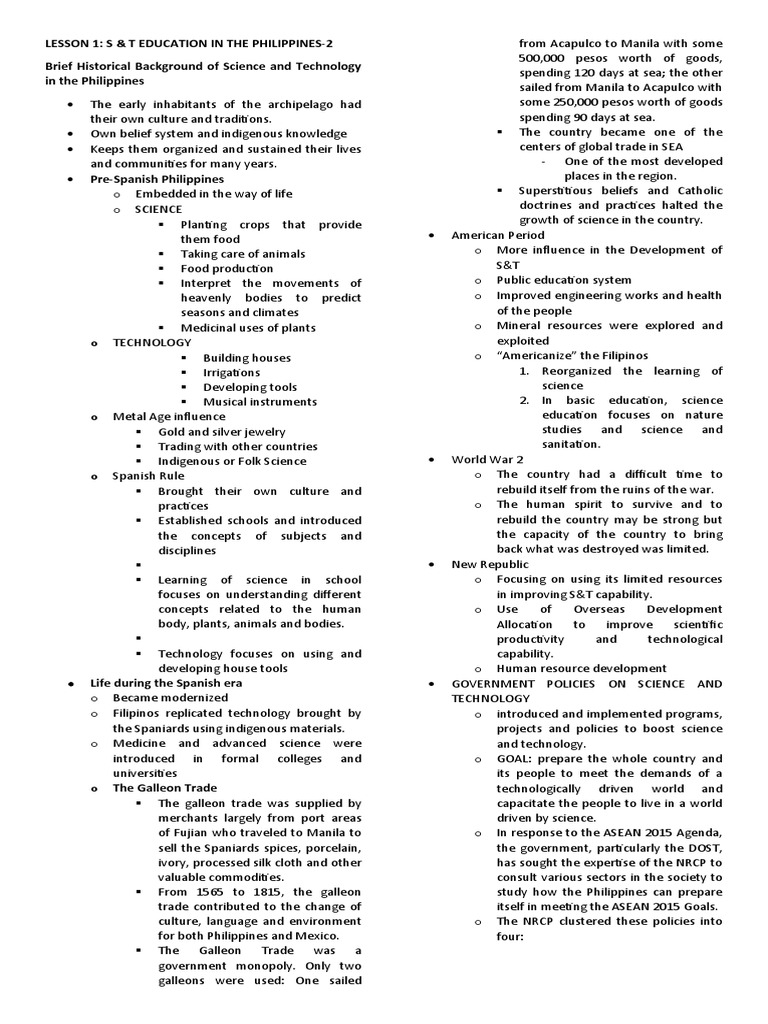 LESSON 1: S & T EDUCATION IN THE PHILIPPINES-2

Brief Historical Background of Science and Technology in the Philippines

- The early inhabitants of the archipelago had their own culture and traditions.
- Own belief system and indigenous knowledge
- Keeps them organized and sustained their lives and communities for many years.
- Pre-Spanish Philippines
  - Embedded in the way of life
  - SCIENCE
    - Planting crops that provide them food
    - Taking care of animals
    - Food production
    - Interpret the movements of heavenly bodies to predict seasons and climates
    - Medicinal uses of plants
  - TECHNOLOGY
    - Building houses
    - Irrigations
    - Developing tools
    - Musical instruments
  - Metal Age influence
    - Gold and silver jewelry
    - Trading with other countries
    - Indigenous or Folk Science
  - Spanish Rule
    - Brought their own culture and practices
    - Established schools and introduced the concepts of subjects and disciplines
    - 
    - Learning of science in school focuses on understanding different concepts related to the human body, plants, animals and bodies.
    - 
    - Technology focuses on using and developing house tools
- Life during the Spanish era
  - Became modernized
  - Filipinos replicated technology brought by the Spaniards using indigenous materials.
  - Medicine and advanced science were introduced in formal colleges and universities
  - The Galleon Trade
    - The galleon trade was supplied by merchants largely from port areas of Fujian who traveled to Manila to sell the Spaniards spices, porcelain, ivory, processed silk cloth and other valuable commodities.
    - From 1565 to 1815, the galleon trade contributed to the change of culture, language and environment for both Philippines and Mexico.
    - The Galleon Trade was a government monopoly. Only two galleons were used: One sailed from Acapulco to Manila with some 500,000 pesos worth of goods, spending 120 days at sea; the other sailed from Manila to Acapulco with some 250,000 pesos worth of goods spending 90 days at sea.
    - The country became one of the centers of global trade in SEA
      - One of the most developed places in the region.
    - Superstitious beliefs and Catholic doctrines and practices halted the growth of science in the country.
- American Period
  - More influence in the Development of S&T
  - Public education system
  - Improved engineering works and health of the people
  - Mineral resources were explored and exploited
  - "Americanize" the Filipinos
    1. Reorganized the learning of science
    2. In basic education, science education focuses on nature studies and science and sanitation.
- World War 2
  - The country had a difficult time to rebuild itself from the ruins of the war.
  - The human spirit to survive and to rebuild the country may be strong but the capacity of the country to bring back what was destroyed was limited.
- New Republic
  - Focusing on using its limited resources in improving S&T capability.
  - Use of Overseas Development Allocation to improve scientific productivity and technological capability.
  - Human resource development
- GOVERNMENT POLICIES ON SCIENCE AND TECHNOLOGY
  - introduced and implemented programs, projects and policies to boost science and technology.
  - GOAL: prepare the whole country and its people to meet the demands of a technologically driven world and capacitate the people to live in a world driven by science.
  - In response to the ASEAN 2015 Agenda, the government, particularly the DOST, has sought the expertise of the NRCP to consult various sectors in the society to study how the Philippines can prepare itself in meeting the ASEAN 2015 Goals.
  - The NRCP clustered these policies into four: